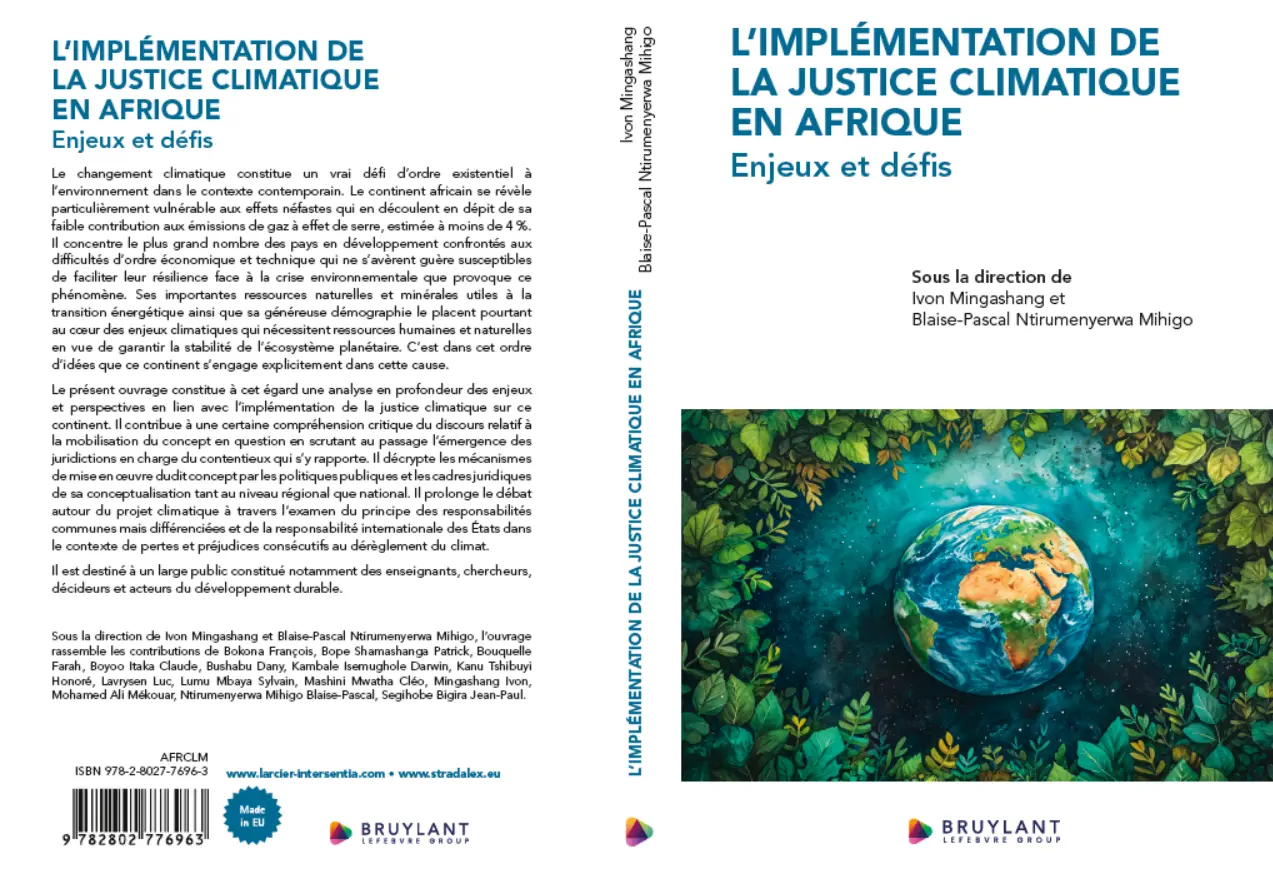 L'IMPLÉMENTATION DE LA JUSTICE CLIMATIQUE EN AFRIQUE
Enjeux et défis

Le changement climatique constitue un vrai défi d'ordre existentiel à l'environnement dans le contexte contemporain. Le continent africain se révèle particulièrement vulnérable aux effets néfastes qui en découlent en dépit de sa faible contribution aux émissions de gaz à effet de serre, estimée à moins de 4 %. Il concentre le plus grand nombre des pays en développement confrontés aux difficultés d'ordre économique et technique qui ne s'avèrent guère susceptibles de faciliter leur résilience face à la crise environnementale que provoque ce phénomène. Ses importantes ressources naturelles et minérales utiles à la transition énergétique ainsi que sa généreuse démographie le placent pourtant au cœur des enjeux climatiques qui nécessitent ressources humaines et naturelles en vue de garantir la stabilité de l'écosystème planétaire. C'est dans cet ordre d'idées que ce continent s'engage explicitement dans cette cause.

Le présent ouvrage constitue à cet égard une analyse en profondeur des enjeux et perspectives en lien avec l'implémentation de la justice climatique sur ce continent. Il contribue à une certaine compréhension critique du discours relatif à la mobilisation du concept en question en scrutant au passage l'émergence des juridictions en charge du contentieux qui s'y rapporte. Il décrypte les mécanismes de mise en œuvre dudit concept par les politiques publiques et les cadres juridiques de sa conceptualisation tant au niveau régional que national. Il prolonge le débat autour du projet climatique à travers l'examen du principe des responsabilités communes mais différenciées et de la responsabilité internationale des États dans le contexte de pertes et préjudices consécutifs au dérèglement du climat.

Il est destiné à un large public constitué notamment des enseignants, chercheurs, décideurs et acteurs du développement durable.

Sous la direction de Ivon Mingashang et Blaise-Pascal Ntirumenyerwa Mihigo, l'ouvrage rassemble les contributions de Bokona François, Bope Shamashanga Patrick, Bouquelle Farah, Boyoo Itaka Claude, Bushabu Dany, Kambale Isemughole Darwin, Kanu Tshibuyi Honoré, Lavrysen Luc, Lumu Mbaya Sylvain, Mashini Mwatha Cléo, Mingashang Ivon, Mohamed Ali Mékouar, Ntirumenyerwa Mihigo Blaise-Pascal, Segihobe Bigira Jean-Paul.

AFRCLM
ISBN 978-2-8027-7696-3

9 782802 776963

www.larcier-intersentia.com • www.stradalex.eu

Made in EU

BRUYLANT
LEFEBVRE GROUP

Ivon Mingashang
Blaise-Pascal Ntirumenyerwa Mihigo

L'IMPLÉMENTATION DE LA JUSTICE CLIMATIQUE EN AFRIQUE

L'IMPLÉMENTATION DE LA JUSTICE CLIMATIQUE EN AFRIQUE
Enjeux et défis

Sous la direction de
Ivon Mingashang et
Blaise-Pascal Ntirumenyerwa Mihigo

BRUYLANT
LEFEBVRE GROUP